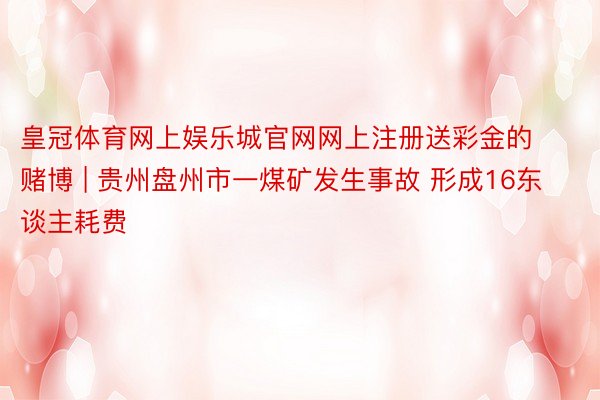 皇冠体育网上娱乐城官网网上注册送彩金的赌博 | 贵州盘州市一煤矿发生事故 形成16东谈主耗费